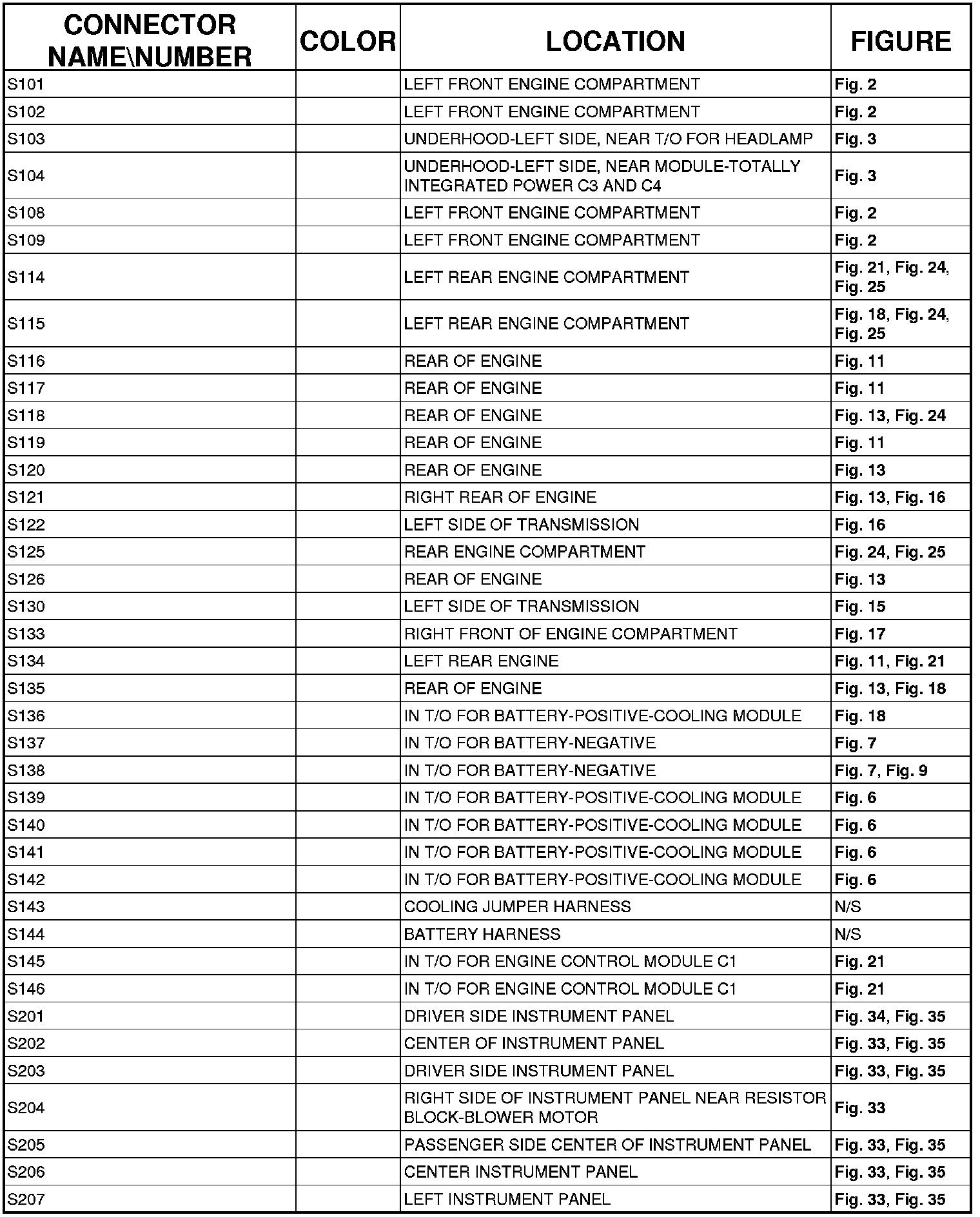 | CONNECTOR NAME\NUMBER | COLOR | LOCATION | FIGURE |
|---|---|---|---|
| S101 | | LEFT FRONT ENGINE COMPARTMENT | Fig. 2 |
| S102 | | LEFT FRONT ENGINE COMPARTMENT | Fig. 2 |
| S103 | | UNDERHOOD-LEFT SIDE, NEAR T/O FOR HEADLAMP | Fig. 3 |
| S104 | | UNDERHOOD-LEFT SIDE, NEAR MODULE-TOTALLY INTEGRATED POWER C3 AND C4 | Fig. 3 |
| S108 | | LEFT FRONT ENGINE COMPARTMENT | Fig. 2 |
| S109 | | LEFT FRONT ENGINE COMPARTMENT | Fig. 2 |
| S114 | | LEFT REAR ENGINE COMPARTMENT | Fig. 21, Fig. 24, Fig. 25 |
| S115 | | LEFT REAR ENGINE COMPARTMENT | Fig. 18, Fig. 24, Fig. 25 |
| S116 | | REAR OF ENGINE | Fig. 11 |
| S117 | | REAR OF ENGINE | Fig. 11 |
| S118 | | REAR OF ENGINE | Fig. 13, Fig. 24 |
| S119 | | REAR OF ENGINE | Fig. 11 |
| S120 | | REAR OF ENGINE | Fig. 13 |
| S121 | | RIGHT REAR OF ENGINE | Fig. 13, Fig. 16 |
| S122 | | LEFT SIDE OF TRANSMISSION | Fig. 16 |
| S125 | | REAR ENGINE COMPARTMENT | Fig. 24, Fig. 25 |
| S126 | | REAR OF ENGINE | Fig. 13 |
| S130 | | LEFT SIDE OF TRANSMISSION | Fig. 15 |
| S133 | | RIGHT FRONT OF ENGINE COMPARTMENT | Fig. 17 |
| S134 | | LEFT REAR ENGINE | Fig. 11, Fig. 21 |
| S135 | | REAR OF ENGINE | Fig. 13, Fig. 18 |
| S136 | | IN T/O FOR BATTERY-POSITIVE-COOLING MODULE | Fig. 18 |
| S137 | | IN T/O FOR BATTERY-NEGATIVE | Fig. 7 |
| S138 | | IN T/O FOR BATTERY-NEGATIVE | Fig. 7, Fig. 9 |
| S139 | | IN T/O FOR BATTERY-POSITIVE-COOLING MODULE | Fig. 6 |
| S140 | | IN T/O FOR BATTERY-POSITIVE-COOLING MODULE | Fig. 6 |
| S141 | | IN T/O FOR BATTERY-POSITIVE-COOLING MODULE | Fig. 6 |
| S142 | | IN T/O FOR BATTERY-POSITIVE-COOLING MODULE | Fig. 6 |
| S143 | | COOLING JUMPER HARNESS | N/S |
| S144 | | BATTERY HARNESS | N/S |
| S145 | | IN T/O FOR ENGINE CONTROL MODULE C1 | Fig. 21 |
| S146 | | IN T/O FOR ENGINE CONTROL MODULE C1 | Fig. 21 |
| S201 | | DRIVER SIDE INSTRUMENT PANEL | Fig. 34, Fig. 35 |
| S202 | | CENTER OF INSTRUMENT PANEL | Fig. 33, Fig. 35 |
| S203 | | DRIVER SIDE INSTRUMENT PANEL | Fig. 33, Fig. 35 |
| S204 | | RIGHT SIDE OF INSTRUMENT PANEL NEAR RESISTOR BLOCK-BLOWER MOTOR | Fig. 33 |
| S205 | | PASSENGER SIDE CENTER OF INSTRUMENT PANEL | Fig. 33, Fig. 35 |
| S206 | | CENTER INSTRUMENT PANEL | Fig. 33, Fig. 35 |
| S207 | | LEFT INSTRUMENT PANEL | Fig. 33, Fig. 35 |